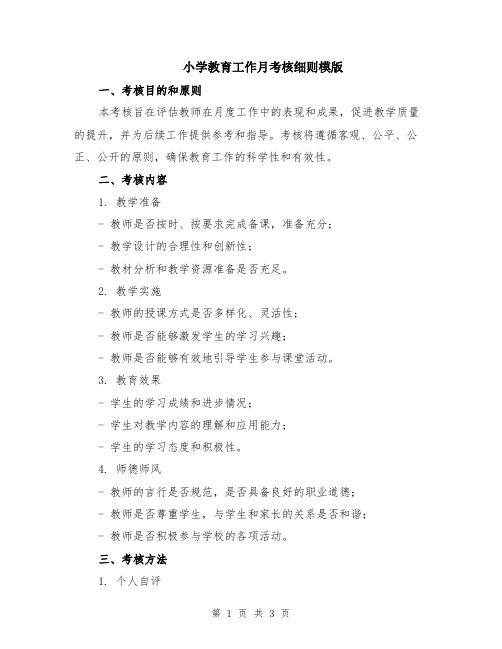 小学教育工作月考核细则模版

一、考核目的和原则

本考核旨在评估教师在月度工作中的表现和成果，促进教学质量的提升，并为后续工作提供参考和指导。考核将遵循客观、公平、公正、公开的原则，确保教育工作的科学性和有效性。

二、考核内容

1. 教学准备

- 教师是否按时、按要求完成备课，准备充分；

- 教学设计的合理性和创新性；

- 教材分析和教学资源准备是否充足。

2. 教学实施

- 教师的授课方式是否多样化、灵活性；

- 教师是否能够激发学生的学习兴趣；

- 教师是否能够有效地引导学生参与课堂活动。

3. 教育效果

- 学生的学习成绩和进步情况；

- 学生对教学内容的理解和应用能力；

- 学生的学习态度和积极性。

4. 师德师风

- 教师的言行是否规范，是否具备良好的职业道德；

- 教师是否尊重学生，与学生和家长的关系是否和谐；

- 教师是否积极参与学校的各项活动。

三、考核方法

1. 个人自评

第 1 页 共 3 页